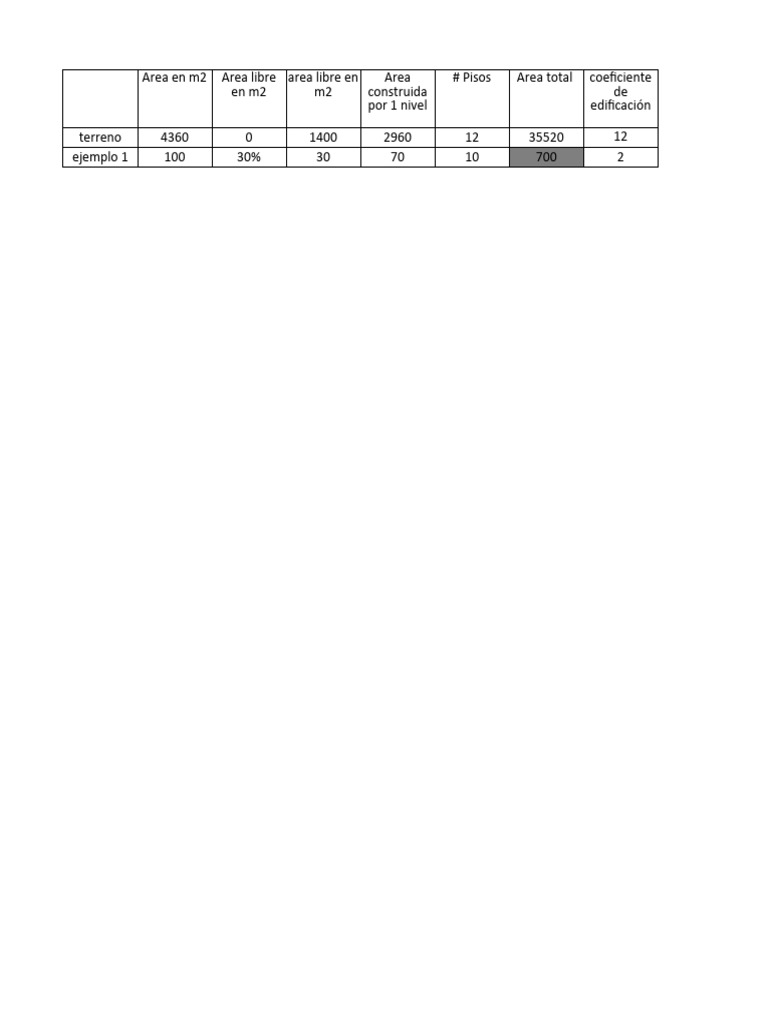 |  | Area en m2 | Area libre en m2 | area libre en m2 | Area construida por 1 nivel | # Pisos | Area total | coeficiente de edificación |
|---|---|---|---|---|---|---|---|
| terreno | 4360 | 0 | 1400 | 2960 | 12 | 35520 | 12 |
| ejemplo 1 | 100 | 30% | 30 | 70 | 10 | 700 | 2 |